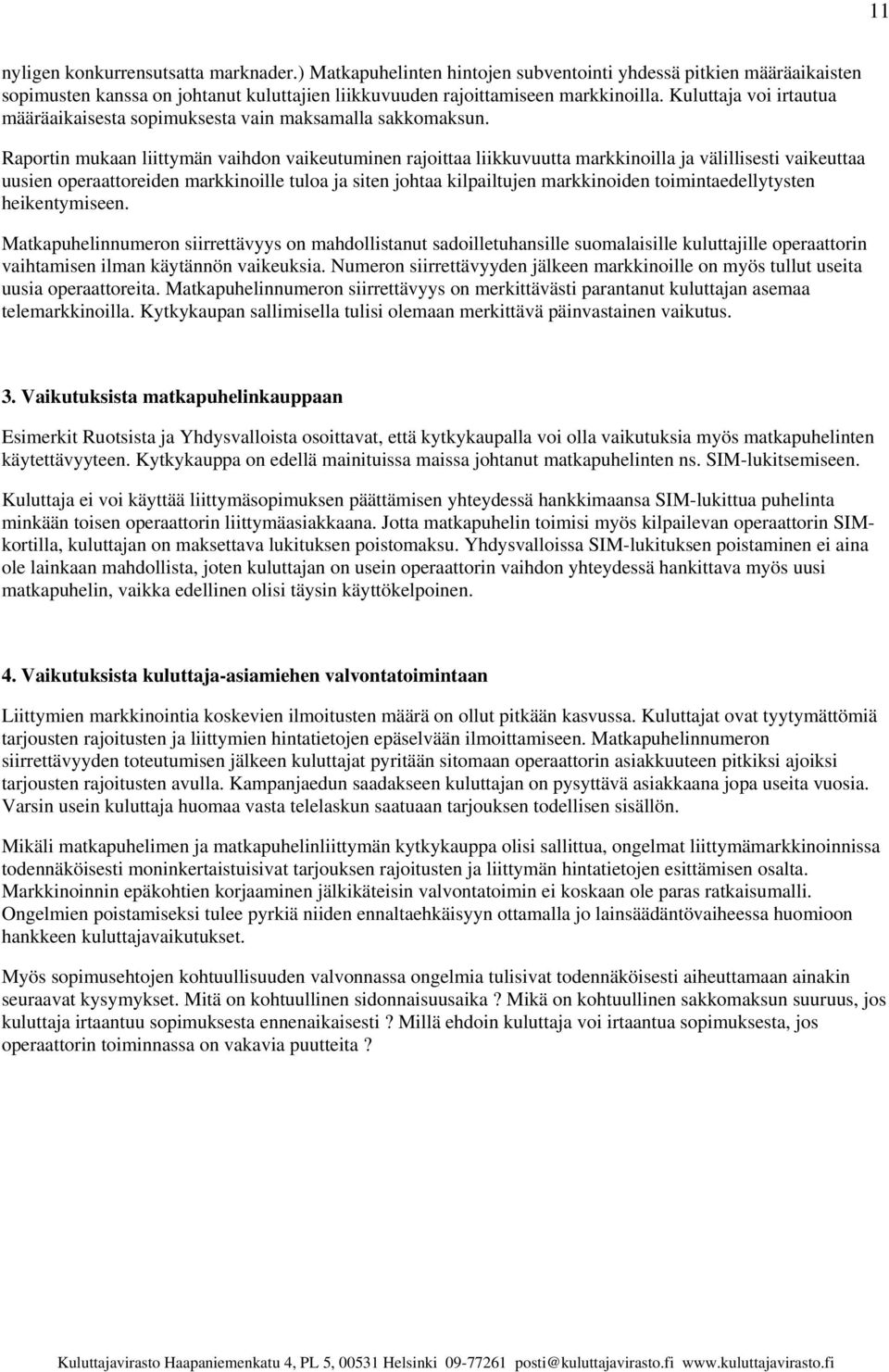 11

nyligen konkurrensutsatta marknader.) Matkapuhelinten hintojen subventointi yhdessä pitkien määräaikaisten sopimusten kanssa on johtanut kuluttajien liikkuvuuden rajoittamiseen markkinoilla. Kuluttaja voi irtautua määräaikaisesta sopimuksesta vain maksamalla sakkomaksun.

Raportin mukaan liittymän vaihdon vaikeutuminen rajoittaa liikkuvuutta markkinoilla ja välillisesti vaikeuttaa uusien operaattoreiden markkinoille tuloa ja siten johtaa kilpailtujen markkinoiden toimintaedellytysten heikentymiseen.

Matkapuhelinnumeron siirrettävyys on mahdollistanut sadoilletuhansille suomalaisille kuluttajille operaattorin vaihtamisen ilman käytännön vaikeuksia. Numeron siirrettävyyden jälkeen markkinoille on myös tullut useita uusia operaattoreita. Matkapuhelinnumeron siirrettävyys on merkittävästi parantanut kuluttajan asemaa telemarkkinoilla. Kytkykaupan sallimisella tulisi olemaan merkittävä päinvastainen vaikutus.

3. Vaikutuksista matkapuhelinkauppaan

Esimerkit Ruotsista ja Yhdysvalloista osoittavat, että kytkykaupalla voi olla vaikutuksia myös matkapuhelinten käytettävyyteen. Kytkykauppa on edellä mainituissa maissa johtanut matkapuhelinten ns. SIM-lukitsemiseen.

Kuluttaja ei voi käyttää liittymäsopimuksen päättämisen yhteydessä hankkimaansa SIM-lukittua puhelinta minkään toisen operaattorin liittymäasiakkaana. Jotta matkapuhelin toimisi myös kilpailevan operaattorin SIM-kortilla, kuluttajan on maksettava lukituksen poistomaksu. Yhdysvalloissa SIM-lukituksen poistaminen ei aina ole lainkaan mahdollista, joten kuluttajan on usein operaattorin vaihdon yhteydessä hankittava myös uusi matkapuhelin, vaikka edellinen olisi täysin käyttökelpoinen.

4. Vaikutuksista kuluttaja-asiamiehen valvontatoimintaan

Liittymien markkinointia koskevien ilmoitusten määrä on ollut pitkään kasvussa. Kuluttajat ovat tyytymättömiä tarjousten rajoitusten ja liittymien hintatietojen epäselvään ilmoittamiseen. Matkapuhelinnumeron siirrettävyyden toteutumisen jälkeen kuluttajat pyritään sitomaan operaattorin asiakkuuteen pitkiksi ajoiksi tarjousten rajoitusten avulla. Kampanjaedun saadakseen kuluttajan on pysyttävä asiakkaana jopa useita vuosia. Varsin usein kuluttaja huomaa vasta telelaskun saatuaan tarjouksen todellisen sisällön.

Mikäli matkapuhelimen ja matkapuhelinliittymän kytkykauppa olisi sallittua, ongelmat liittymämarkkinoinnissa todennäköisesti moninkertaistuisivat tarjouksen rajoitusten ja liittymän hintatietojen esittämisen osalta. Markkinoinnin epäkohtien korjaaminen jälkikäteisin valvontatoimin ei koskaan ole paras ratkaisumalli. Ongelmien poistamiseksi tulee pyrkiä niiden ennaltaehkäisyyn ottamalla jo lainsäädäntövaiheessa huomioon hankkeen kuluttajavaikutukset.

Myös sopimusehtojen kohtuullisuuden valvonnassa ongelmia tulisivat todennäköisesti aiheuttamaan ainakin seuraavat kysymykset. Mitä on kohtuullinen sidonnaisuusaika ? Mikä on kohtuullinen sakkomaksun suuruus, jos kuluttaja irtaantuu sopimuksesta ennenaikaisesti ? Millä ehdoin kuluttaja voi irtaantua sopimuksesta, jos operaattorin toiminnassa on vakavia puutteita ?

Kuluttajavirasto Haapaniemenkatu 4, PL 5, 00531 Helsinki 09-77261 posti@kuluttajavirasto.fi www.kuluttajavirasto.fi